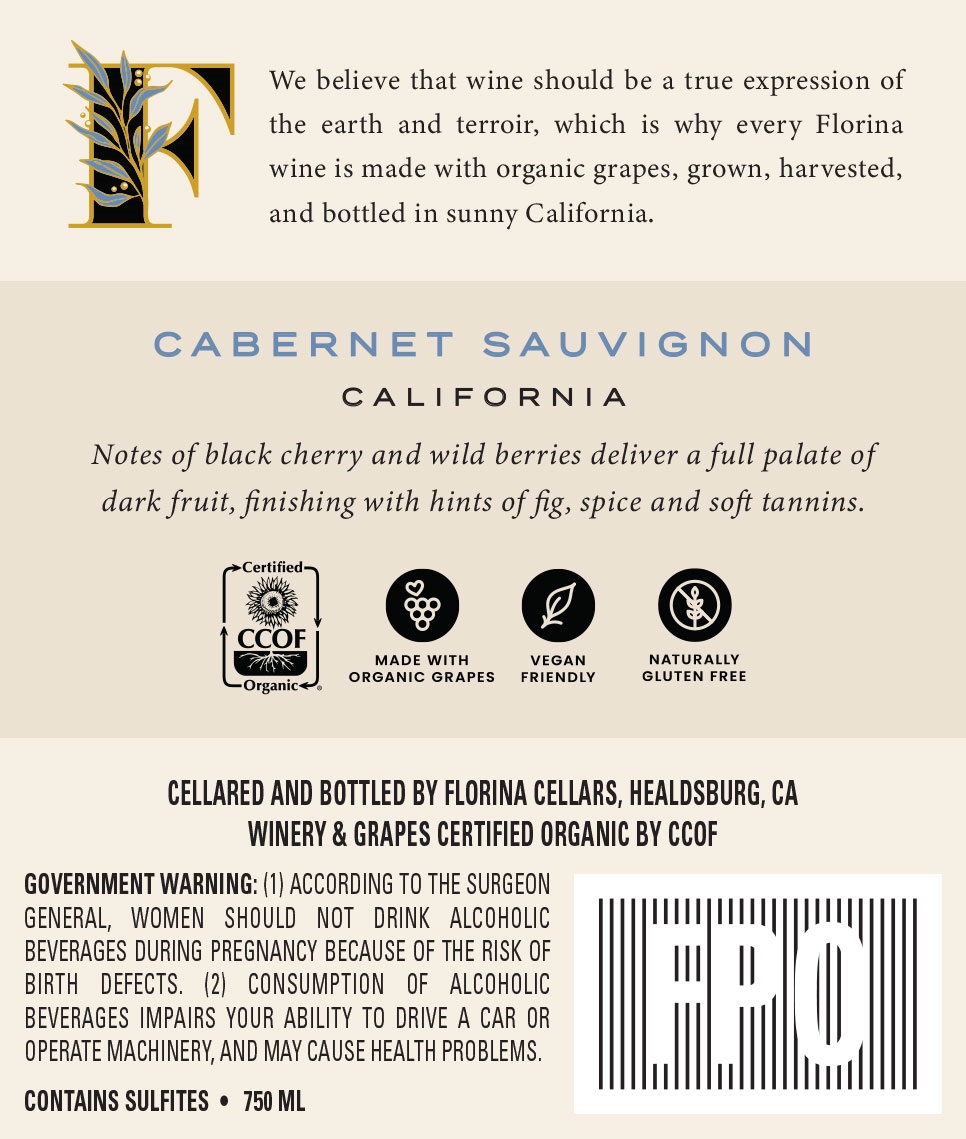 F

We believe that wine should be a true expression of the earth and terroir, which is why every Florina wine is made with organic grapes, grown, harvested, and bottled in sunny California.

CABERNET SAUVIGNON

CALIFORNIA

Notes of black cherry and wild berries deliver a full palate of dark fruit, finishing with hints of fig, spice and soft tannins.

Certified
CCOF
Organic

MADE WITH
ORGANIC GRAPES

VEGAN
FRIENDLY

NATURALLY
GLUTEN FREE

CELLARED AND BOTTLED BY FLORINA CELLARS, HEALDSBURG, CA
WINERY & GRAPES CERTIFIED ORGANIC BY CCOF

GOVERNMENT WARNING: (1) ACCORDING TO THE SURGEON GENERAL, WOMEN SHOULD NOT DRINK ALCOHOLIC BEVERAGES DURING PREGNANCY BECAUSE OF THE RISK OF BIRTH DEFECTS. (2) CONSUMPTION OF ALCOHOLIC BEVERAGES IMPAIRS YOUR ABILITY TO DRIVE A CAR OR OPERATE MACHINERY, AND MAY CAUSE HEALTH PROBLEMS.

CONTAINS SULFITES • 750 ML

FPO